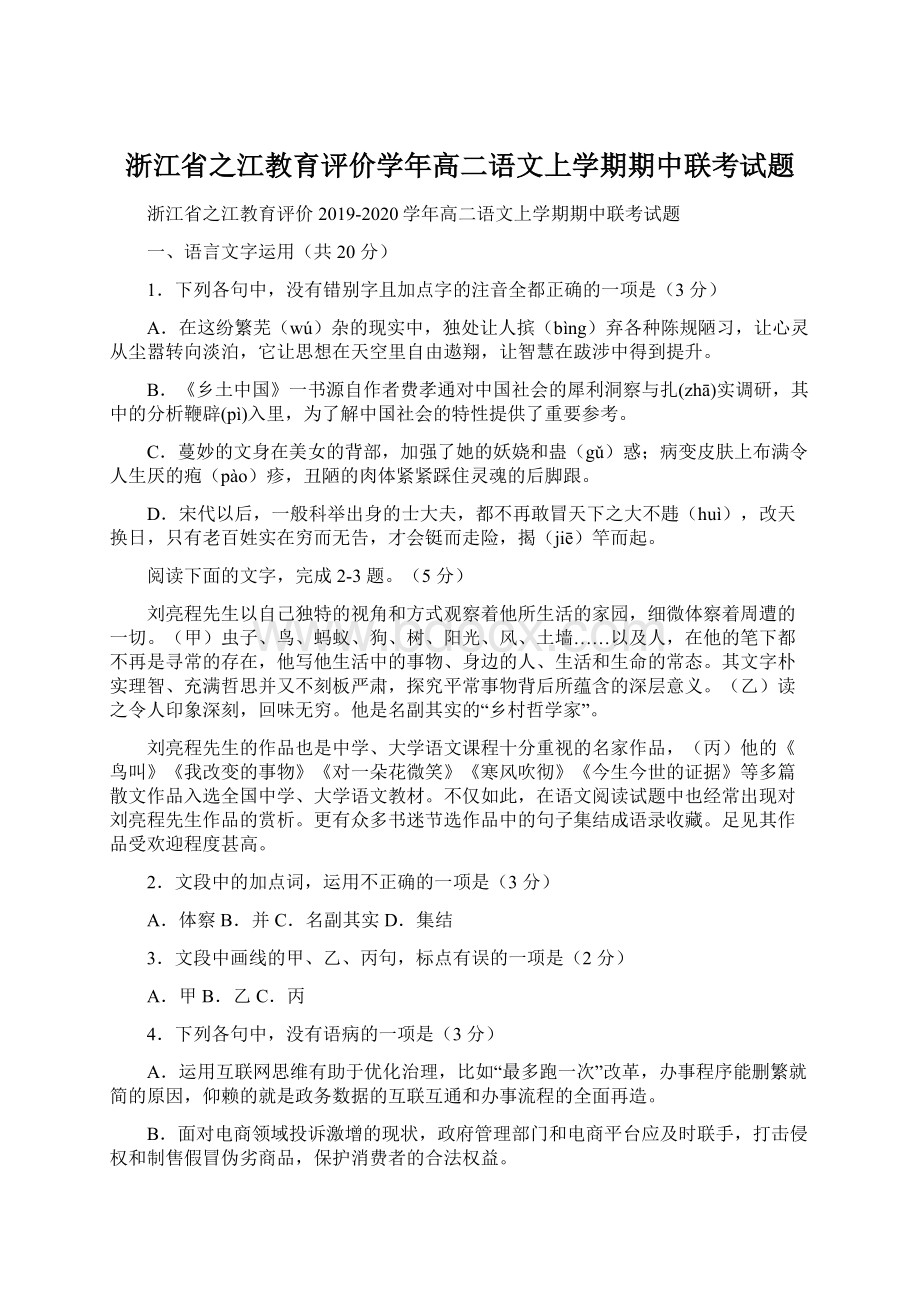 浙江省之江教育评价学年高二语文上学期期中联考试题

浙江省之江教育评价 2019-2020 学年高二语文上学期期中联考试题

一、语言文字运用（共 20 分）

1．下列各句中，没有错别字且加点字的注音全都正确的一项是（3 分）

A．在这纷繁芜（wú）杂的现实中，独处让人摈（bìng）弃各种陈规陋习，让心灵从尘嚣转向淡泊，它让思想在天空里自由遨翔，让智慧在跋涉中得到提升。

B．《乡土中国》一书源自作者费孝通对中国社会的犀利洞察与扎(zhā)实调研，其中的分析鞭辟(pì)入里，为了解中国社会的特性提供了重要参考。

C．蔓妙的文身在美女的背部，加强了她的妖娆和蛊（gǔ）惑；病变皮肤上布满令人生厌的疱（pào）疹，丑陋的肉体紧紧踩住灵魂的后脚跟。

D．宋代以后，一般科举出身的士大夫，都不再敢冒天下之大不韪（huì），改天换日，只有老百姓实在穷而无告，才会铤而走险，揭（jiē）竿而起。

阅读下面的文字，完成 2-3 题。（5 分）

刘亮程先生以自己独特的视角和方式观察着他所生活的家园，细微体察着周遭的一切。（甲）虫子、鸟、蚂蚁、狗、树、阳光、风、土墙……以及人，在他的笔下都不再是寻常的存在，他写他生活中的事物、身边的人、生活和生命的常态。其文字朴实理智、充满哲思并又不刻板严肃，探究平常事物背后所蕴含的深层意义。（乙）读之令人印象深刻，回味无穷。他是名副其实的“乡村哲学家”。

刘亮程先生的作品也是中学、大学语文课程十分重视的名家作品，（丙）他的《鸟叫》《我改变的事物》《对一朵花微笑》《寒风吹彻》《今生今世的证据》等多篇散文作品入选全国中学、大学语文教材。不仅如此，在语文阅读试题中也经常出现对刘亮程先生作品的赏析。更有众多书迷节选作品中的句子集结成语录收藏。足见其作品受欢迎程度甚高。

2．文段中的加点词，运用不正确的一项是（3 分）

A．体察 B．并 C．名副其实 D．集结

3．文段中画线的甲、乙、丙句，标点有误的一项是（2 分）

A．甲 B．乙 C．丙

4．下列各句中，没有语病的一项是（3 分）

A．运用互联网思维有助于优化治理，比如“最多跑一次”改革，办事程序能删繁就简的原因，仰赖的就是政务数据的互联互通和办事流程的全面再造。

B．面对电商领域投诉激增的现状，政府管理部门和电商平台应及时联手，打击侵权和制售假冒伪劣商品，保护消费者的合法权益。